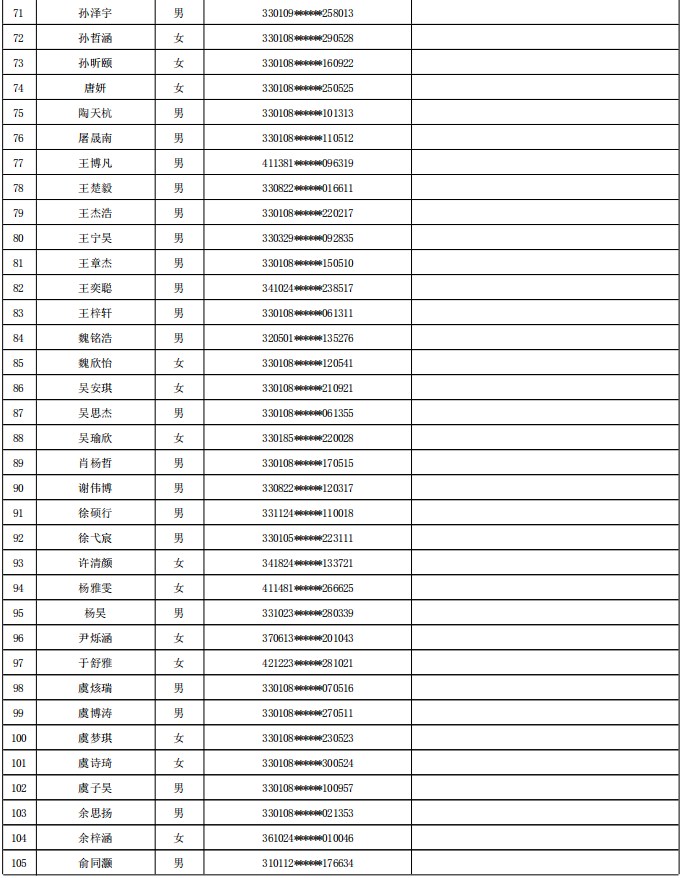 | 71 | 孙泽宇 | 男 | 330109******258013 | |
|---|---|---|---|---|
| 72 | 孙哲涵 | 女 | 330108******290528 | |
| 73 | 孙昕颐 | 女 | 330108******160922 | |
| 74 | 唐妍 | 女 | 330108******250525 | |
| 75 | 陶天杭 | 男 | 330108******101313 | |
| 76 | 屠晟南 | 男 | 330108******110512 | |
| 77 | 王博凡 | 男 | 411381******096319 | |
| 78 | 王楚毅 | 男 | 330822******016611 | |
| 79 | 王杰浩 | 男 | 330108******220217 | |
| 80 | 王宁昊 | 男 | 330329******092835 | |
| 81 | 王章杰 | 男 | 330108******150510 | |
| 82 | 王奕聪 | 男 | 341024******238517 | |
| 83 | 王梓轩 | 男 | 330108******061311 | |
| 84 | 魏铭浩 | 男 | 320501******135276 | |
| 85 | 魏欣怡 | 女 | 330108******120541 | |
| 86 | 吴安琪 | 女 | 330108******210921 | |
| 87 | 吴思杰 | 男 | 330108******061355 | |
| 88 | 吴瑜欣 | 女 | 330185******220028 | |
| 89 | 肖杨哲 | 男 | 330108******170515 | |
| 90 | 谢伟博 | 男 | 330822******120317 | |
| 91 | 徐硕行 | 男 | 331124******110018 | |
| 92 | 徐弋宸 | 男 | 330105******223111 | |
| 93 | 许清颜 | 女 | 341824******133721 | |
| 94 | 杨雅雯 | 女 | 411481******266625 | |
| 95 | 杨昊 | 男 | 331023******280339 | |
| 96 | 尹烁涵 | 女 | 370613******201043 | |
| 97 | 于舒雅 | 女 | 421223******281021 | |
| 98 | 虞炫瑞 | 男 | 330108******070516 | |
| 99 | 虞博涛 | 男 | 330108******270511 | |
| 100 | 虞梦琪 | 女 | 330108******230523 | |
| 101 | 虞诗琦 | 女 | 330108******300524 | |
| 102 | 虞子昊 | 男 | 330108******100957 | |
| 103 | 余思扬 | 男 | 330108******021353 | |
| 104 | 余梓涵 | 女 | 361024******010046 | |
| 105 | 俞同灏 | 男 | 310112******176634 | |